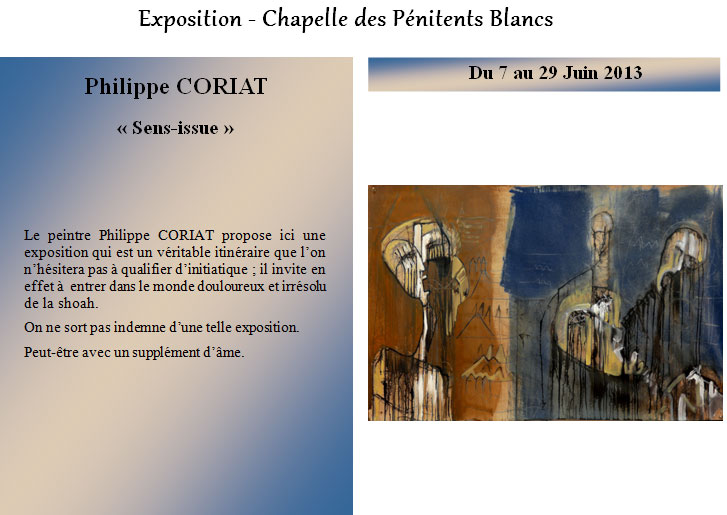 Exposition - Chapelle des Pénitents Blancs

Philippe CORIAT

« Sens-issue »

Le peintre Philippe CORIAT propose ici une exposition qui est un véritable itinéraire que l'on n'hésitera pas à qualifier d'initiatique ; il invite en effet à entrer dans le monde douloureux et irrésolu de la shoah.

On ne sort pas indemne d'une telle exposition.

Peut-être avec un supplément d'âme.

Du 7 au 29 Juin 2013